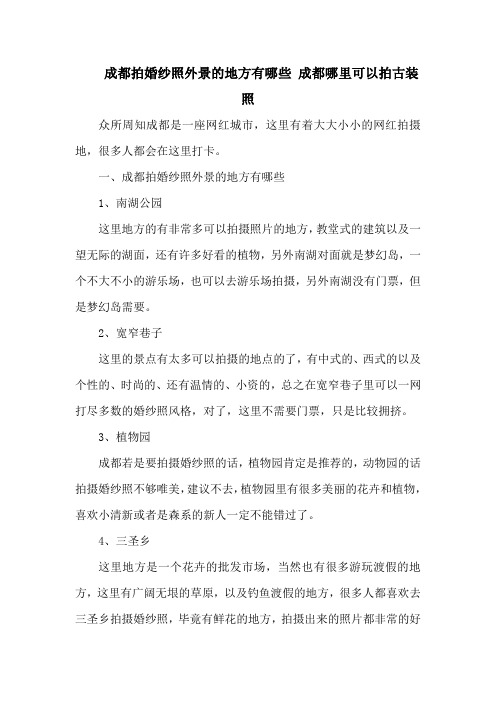 成都拍婚纱照外景的地方有哪些 成都哪里可以拍古装照

众所周知成都是一座网红城市，这里有着大大小小的网红拍摄地，很多人都会在这里打卡。

一、成都拍婚纱照外景的地方有哪些

1、南湖公园

这里地方的有非常多可以拍摄照片的地方，教堂式的建筑以及一望无际的湖面，还有许多好看的植物，另外南湖对面就是梦幻岛，一个不大不小的游乐场，也可以去游乐场拍摄，另外南湖没有门票，但是梦幻岛需要。

2、宽窄巷子

这里的景点有太多可以拍摄的地点的了，有中式的、西式的以及个性的、时尚的、还有温情的、小资的，总之在宽窄巷子里可以一网打尽多数的婚纱照风格，对了，这里不需要门票，只是比较拥挤。

3、植物园

成都若是要拍摄婚纱照的话，植物园肯定是推荐的，动物园的话拍摄婚纱照不够唯美，建议不去，植物园里有很多美丽的花卉和植物，喜欢小清新或者是森系的新人一定不能错过了。

4、三圣乡

这里地方是一个花卉的批发市场，当然也有很多游玩渡假的地方，这里有广阔无垠的草原，以及钓鱼渡假的地方，很多人都喜欢去三圣乡拍摄婚纱照，毕竟有鲜花的地方，拍摄出来的照片都非常的好